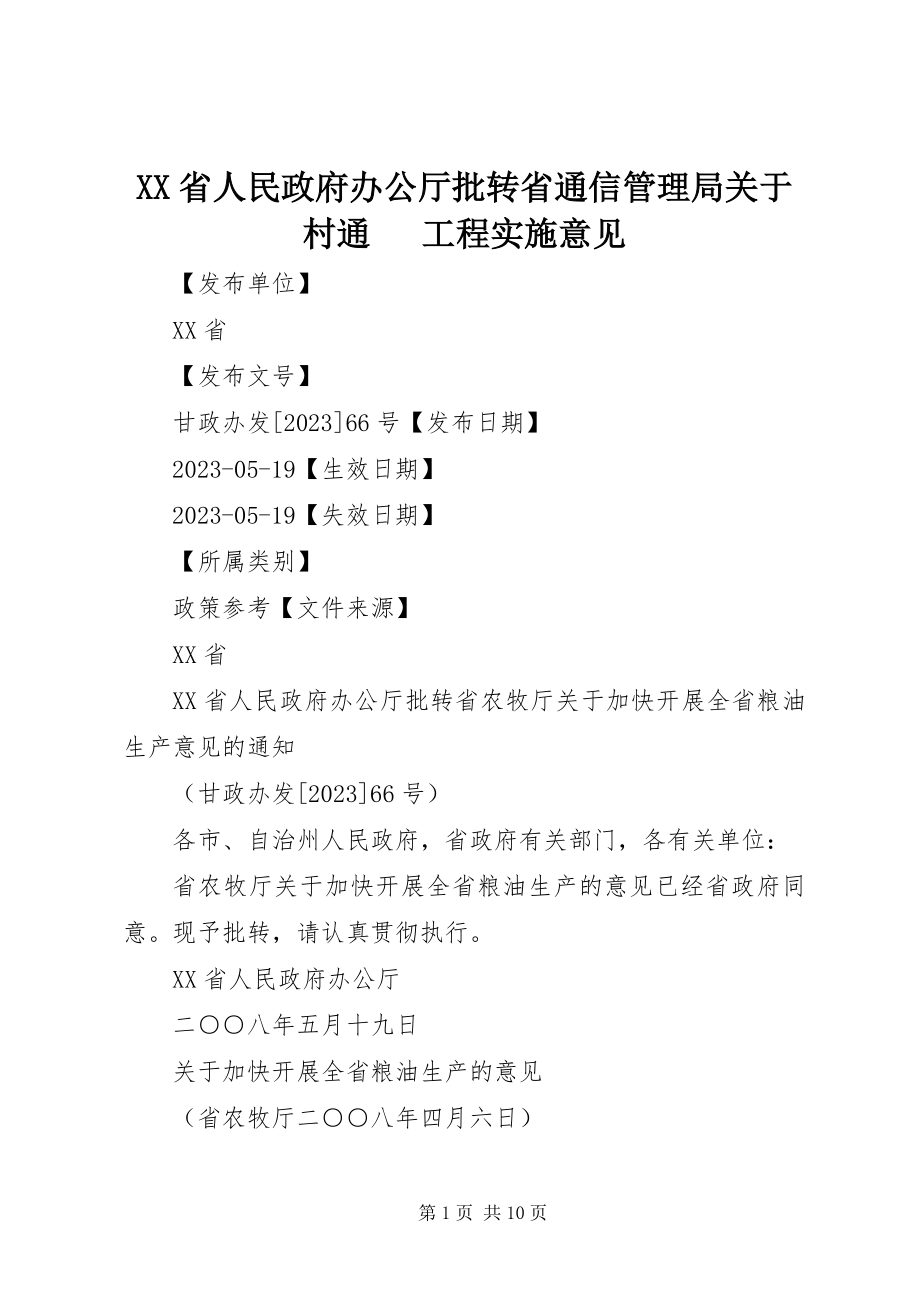 XX省人民政府办公厅批转省通信管理局关于村通　工程实施意见

【发布单位】

XX省

【发布文号】

甘政办发[2023]66号【发布日期】

2023-05-19【生效日期】

2023-05-19【失效日期】

【所属类别】

政策参考【文件来源】

XX省

XX省人民政府办公厅批转省农牧厅关于加快开展全省粮油生产意见的通知

（甘政办发[2023]66号）

各市、自治州人民政府，省政府有关部门，各有关单位：

省农牧厅关于加快开展全省粮油生产的意见已经省政府同意。现予批转，请认真贯彻执行。

XX省人民政府办公厅

二〇〇八年五月十九日

关于加快开展全省粮油生产的意见

（省农牧厅二〇〇八年四月六日）

第1页 共10页